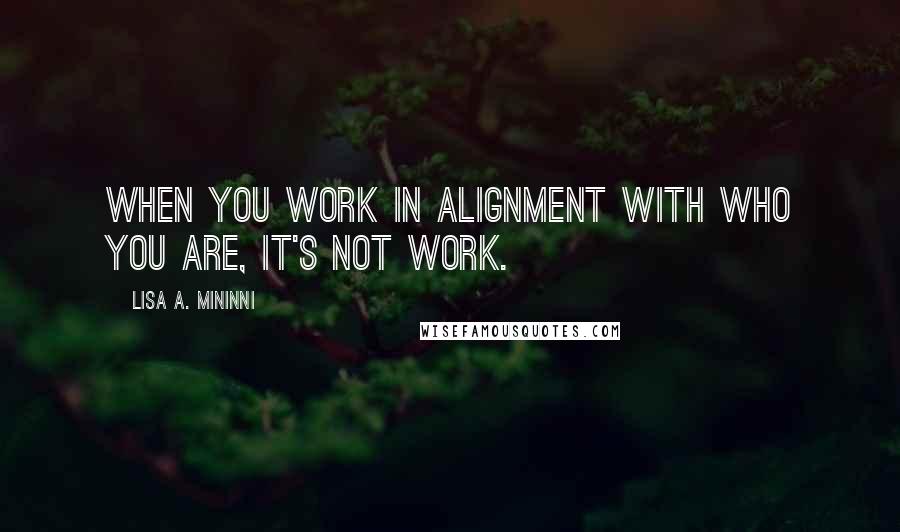 WHEN YOU WORK IN ALIGNMENT WITH WHO YOU ARE, IT'S NOT WORK.

LISA A. MININNI

WISEFAMOUSQUOTES.COM